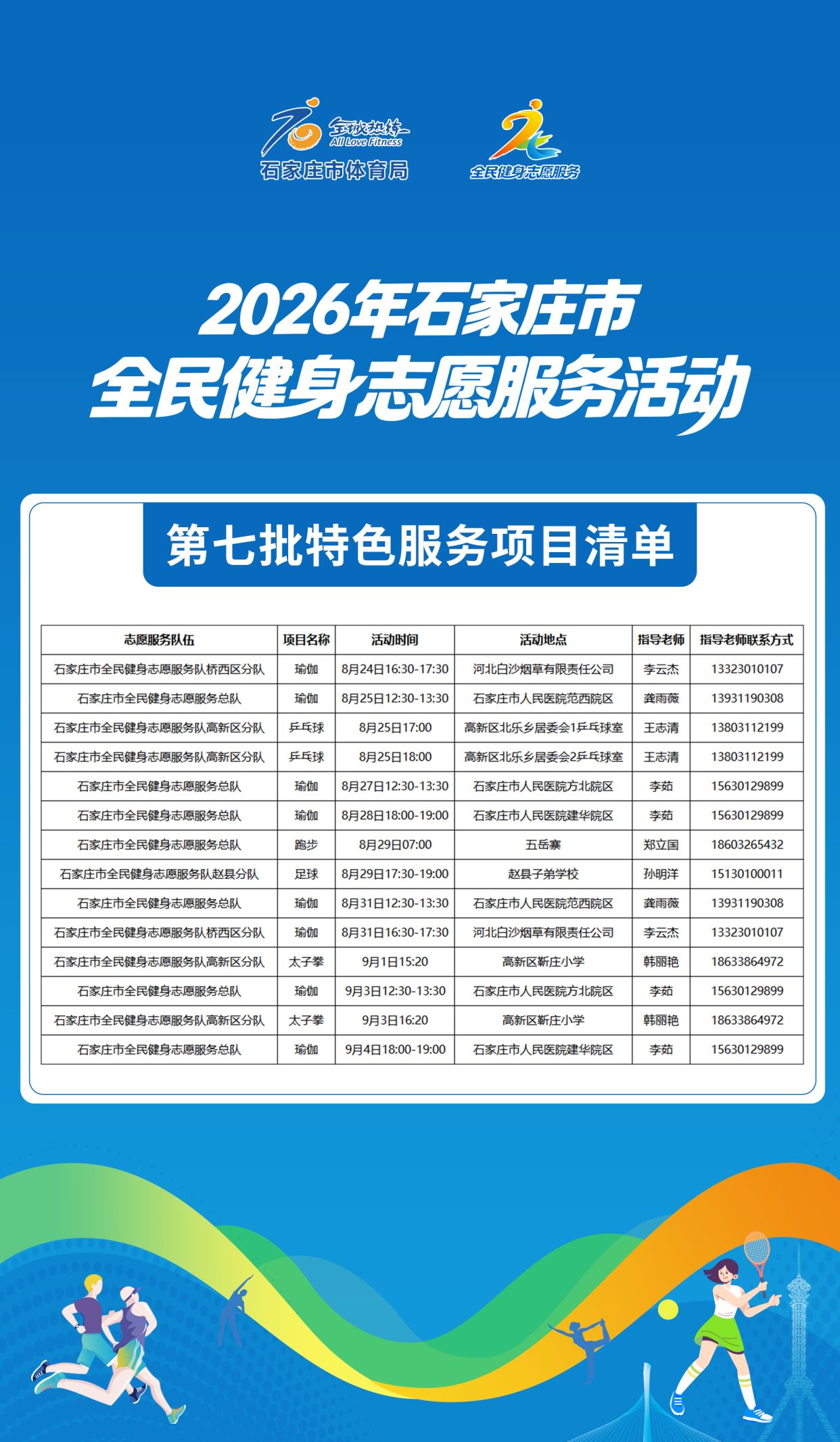 全城热练
All Love Fitness
石家庄市体育局

全民健身志愿服务

2026年石家庄市
全民健身志愿服务活动

第七批特色服务项目清单

| 志愿服务队伍 | 项目名称 | 活动时间 | 活动地点 | 指导老师 | 指导老师联系方式 |
|---|---|---|---|---|---|
| 石家庄市全民健身志愿服务队桥西区分队 | 瑜伽 | 8月24日16:30-17:30 | 河北白沙烟草有限责任公司 | 李云杰 | 13323010107 |
| 石家庄市全民健身志愿服务总队 | 瑜伽 | 8月25日12:30-13:30 | 石家庄市人民医院范西院区 | 龚雨薇 | 13931190308 |
| 石家庄市全民健身志愿服务队高新区分队 | 乒乓球 | 8月25日17:00 | 高新区北乐乡居委会1乒乓球室 | 王志清 | 13803112199 |
| 石家庄市全民健身志愿服务队高新区分队 | 乒乓球 | 8月25日18:00 | 高新区北乐乡居委会2乒乓球室 | 王志清 | 13803112199 |
| 石家庄市全民健身志愿服务总队 | 瑜伽 | 8月27日12:30-13:30 | 石家庄市人民医院方北院区 | 李茹 | 15630129899 |
| 石家庄市全民健身志愿服务总队 | 瑜伽 | 8月28日18:00-19:00 | 石家庄市人民医院建华院区 | 李茹 | 15630129899 |
| 石家庄市全民健身志愿服务总队 | 跑步 | 8月29日07:00 | 五岳寨 | 郑立国 | 18603265432 |
| 石家庄市全民健身志愿服务队赵县分队 | 足球 | 8月29日17:30-19:00 | 赵县子弟学校 | 孙明洋 | 15130100011 |
| 石家庄市全民健身志愿服务总队 | 瑜伽 | 8月31日12:30-13:30 | 石家庄市人民医院范西院区 | 龚雨薇 | 13931190308 |
| 石家庄市全民健身志愿服务队桥西区分队 | 瑜伽 | 8月31日16:30-17:30 | 河北白沙烟草有限责任公司 | 李云杰 | 13323010107 |
| 石家庄市全民健身志愿服务队高新区分队 | 太子拳 | 9月1日15:20 | 高新区靳庄小学 | 韩丽艳 | 18633864972 |
| 石家庄市全民健身志愿服务总队 | 瑜伽 | 9月3日12:30-13:30 | 石家庄市人民医院方北院区 | 李茹 | 15630129899 |
| 石家庄市全民健身志愿服务队高新区分队 | 太子拳 | 9月3日16:20 | 高新区靳庄小学 | 韩丽艳 | 18633864972 |
| 石家庄市全民健身志愿服务总队 | 瑜伽 | 9月4日18:00-19:00 | 石家庄市人民医院建华院区 | 李茹 | 15630129899 |